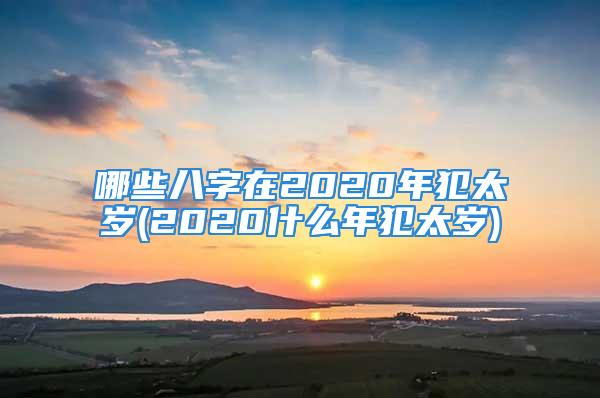 哪些八字在2020年犯太岁(2020什么年犯太岁)